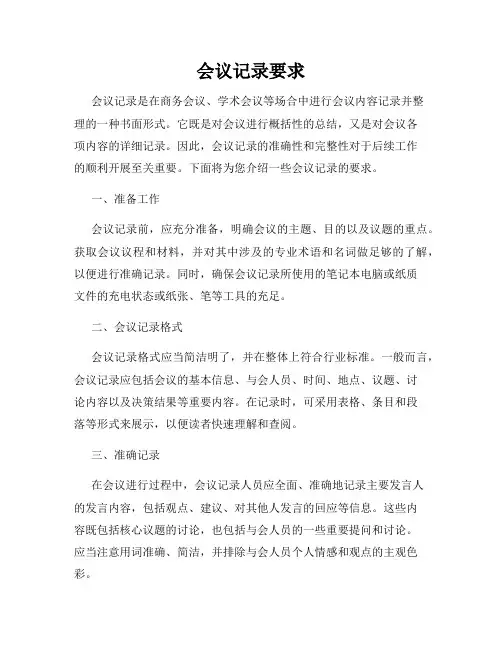 会议记录要求

会议记录是在商务会议、学术会议等场合中进行会议内容记录并整理的一种书面形式。它既是对会议进行概括性的总结，又是对会议各项内容的详细记录。因此，会议记录的准确性和完整性对于后续工作的顺利开展至关重要。下面将为您介绍一些会议记录的要求。

一、准备工作

会议记录前，应充分准备，明确会议的主题、目的以及议题的重点。获取会议议程和材料，并对其中涉及的专业术语和名词做足够的了解，以便进行准确记录。同时，确保会议记录所使用的笔记本电脑或纸质文件的充电状态或纸张、笔等工具的充足。

二、会议记录格式

会议记录格式应当简洁明了，并在整体上符合行业标准。一般而言，会议记录应包括会议的基本信息、与会人员、时间、地点、议题、讨论内容以及决策结果等重要内容。在记录时，可采用表格、条目和段落等形式来展示，以便读者快速理解和查阅。

三、准确记录

在会议进行过程中，会议记录人员应全面、准确地记录主要发言人的发言内容，包括观点、建议、对其他人发言的回应等信息。这些内容既包括核心议题的讨论，也包括与会人员的一些重要提问和讨论。应当注意用词准确、简洁，并排除与会人员个人情感和观点的主观色彩。